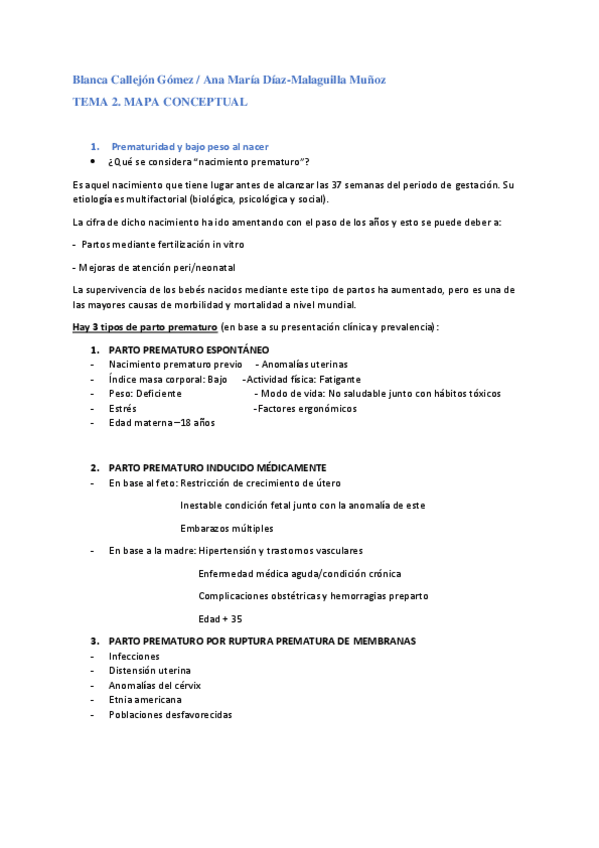 Blanca Callejón Gómez / Ana María Díaz-Malaguilla Muñoz
TEMA 2. MAPA CONCEPTUAL

1. Prematuridad y bajo peso al nacer
• ¿Qué se considera "nacimiento prematuro"?

Es aquel nacimiento que tiene lugar antes de alcanzar las 37 semanas del periodo de gestación. Su etiología es multifactorial (biológica, psicológica y social).

La cifra de dicho nacimiento ha ido amentando con el paso de los años y esto se puede deber a:

- Partos mediante fertilización in vitro

- Mejoras de atención peri/neonatal

La supervivencia de los bebés nacidos mediante este tipo de partos ha aumentado, pero es una de las mayores causas de morbilidad y mortalidad a nivel mundial.

Hay 3 tipos de parto prematuro (en base a su presentación clínica y prevalencia):

1. PARTO PREMATURO ESPONTÁNEO
- Nacimiento prematuro previo - Anomalías uterinas
- Índice masa corporal: Bajo -Actividad física: Fatigante
- Peso: Deficiente - Modo de vida: No saludable junto con hábitos tóxicos
- Estrés -Factores ergonómicos
- Edad materna –18 años

2. PARTO PREMATURO INDUCIDO MÉDICAMENTE
- En base al feto: Restricción de crecimiento de útero

Inestable condición fetal junto con la anomalía de este

Embarazos múltiples

- En base a la madre: Hipertensión y trastornos vasculares

Enfermedad médica aguda/condición crónica

Complicaciones obstétricas y hemorragias preparto

Edad + 35

3. PARTO PREMATURO POR RUPTURA PREMATURA DE MEMBRANAS
- Infecciones
- Distensión uterina
- Anomalías del cérvix
- Etnia americana
- Poblaciones desfavorecidas